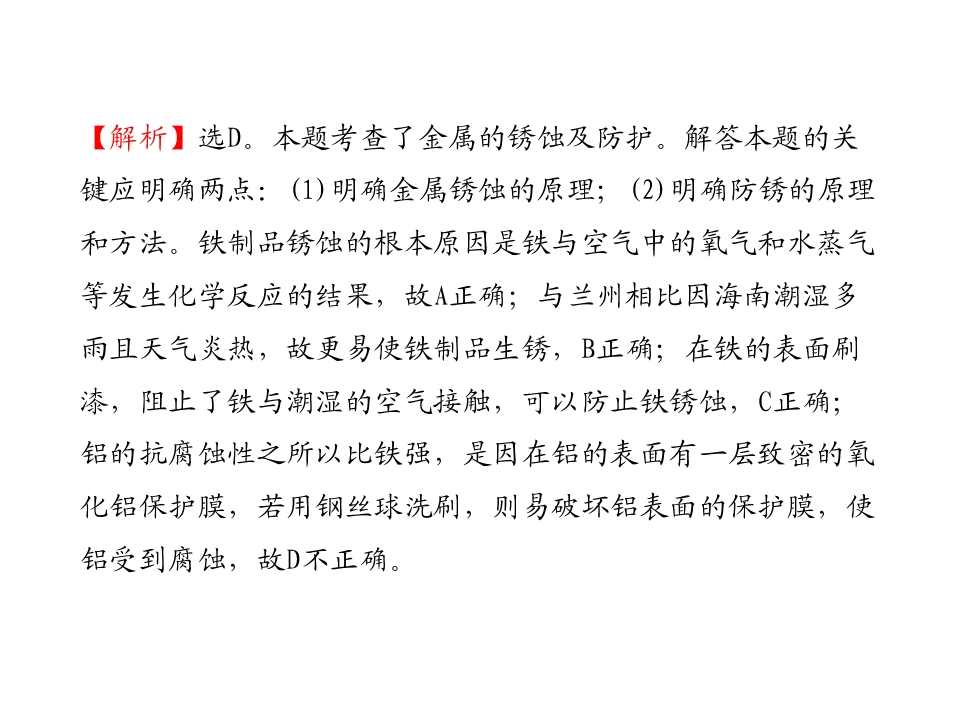 【解析】选D。本题考查了金属的锈蚀及防护。解答本题的关键应明确两点：(1)明确金属锈蚀的原理；(2)明确防锈的原理和方法。铁制品锈蚀的根本原因是铁与空气中的氧气和水蒸气等发生化学反应的结果，故A正确；与兰州相比因海南潮湿多雨且天气炎热，故更易使铁制品生锈，B正确；在铁的表面刷漆，阻止了铁与潮湿的空气接触，可以防止铁锈蚀，C正确；铝的抗腐蚀性之所以比铁强，是因在铝的表面有一层致密的氧化铝保护膜，若用钢丝球洗刷，则易破坏铝表面的保护膜，使铝受到腐蚀，故D不正确。